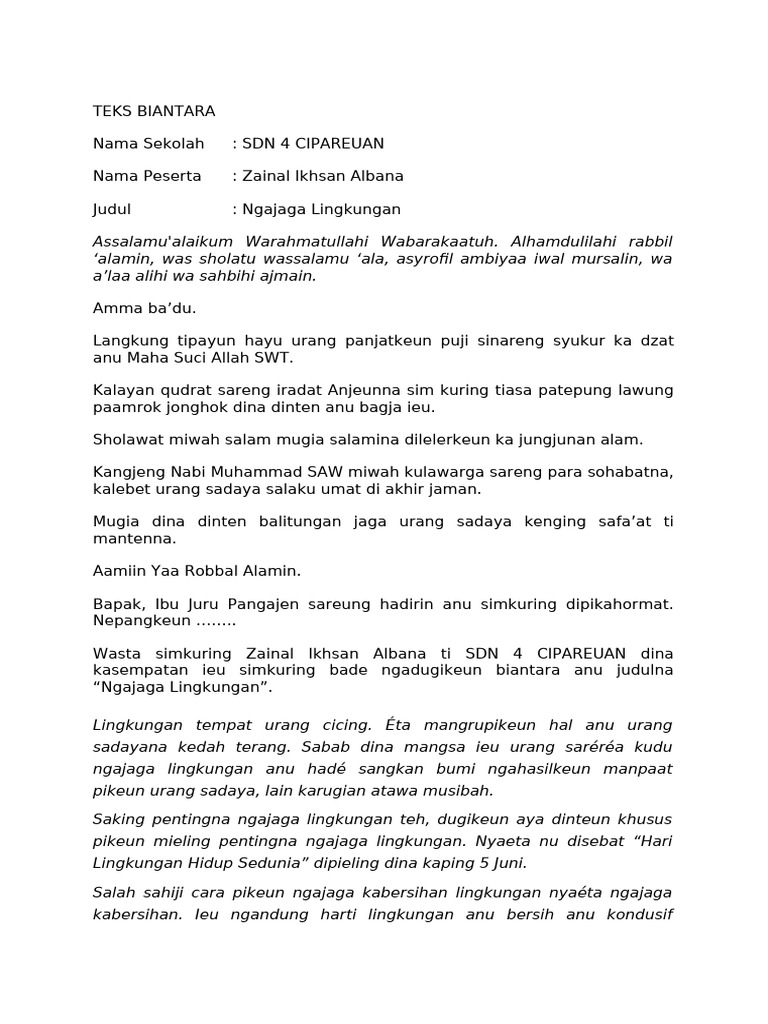 TEKS BIANTARA

Nama Sekolah : SDN 4 CIPAREUAN

Nama Peserta : Zainal Ikhsan Albana

Judul : Ngajaga Lingkungan

Assalamu'alaikum Warahmatullahi Wabarakaatuh. Alhamdulilahi rabbil ‘alamin, was sholatu wassalamu ‘ala, asyrofil ambiyaa iwal mursalin, wa a’laa alihi wa sahbihi ajmain.

Amma ba’du.

Langkung tipayun hayu urang panjatkeun puji sinareng syukur ka dzat anu Maha Suci Allah SWT.

Kalayan qudrat sareng iradat Anjeunna sim kuring tiasa patepung lawung paamrok jonghok dina dinten anu bagja ieu.

Sholawat miwah salam mugia salamina dilelerkeun ka jungjunan alam.

Kangjeng Nabi Muhammad SAW miwah kulawarga sareng para sohabatna, kalebet urang sadaya salaku umat di akhir jaman.

Mugia dina dinten balitungan jaga urang sadaya kenging safa’at ti mantenna.

Aamiin Yaa Robbal Alamin.

Bapak, Ibu Juru Pangajen sareung hadirin anu simkuring dipikahormat. Nepangkeun ........

Wasta simkuring Zainal Ikhsan Albana ti SDN 4 CIPAREUAN dina kasempatan ieu simkuring bade ngadugikeun biantara anu judulna “Ngajaga Lingkungan”.

Lingkungan tempat urang cicing. Éta mangrupikeun hal anu urang sadayana kedah terang. Sabab dina mangsa ieu urang saréréa kudu ngajaga lingkungan anu hadé sangkan bumi ngahasilkeun manpaat pikeun urang sadaya, lain karugian atawa musibah.

Saking pentingna ngajaga lingkungan teh, dugikeun aya dinteun khusus pikeun mieling pentingna ngajaga lingkungan. Nyaeta nu disebat “Hari Lingkungan Hidup Sedunia” dipieling dina kaping 5 Juni.

Salah sahiji cara pikeun ngajaga kabersihan lingkungan nyaéta ngajaga kabersihan. Ieu ngandung harti lingkungan anu bersih anu kondusif